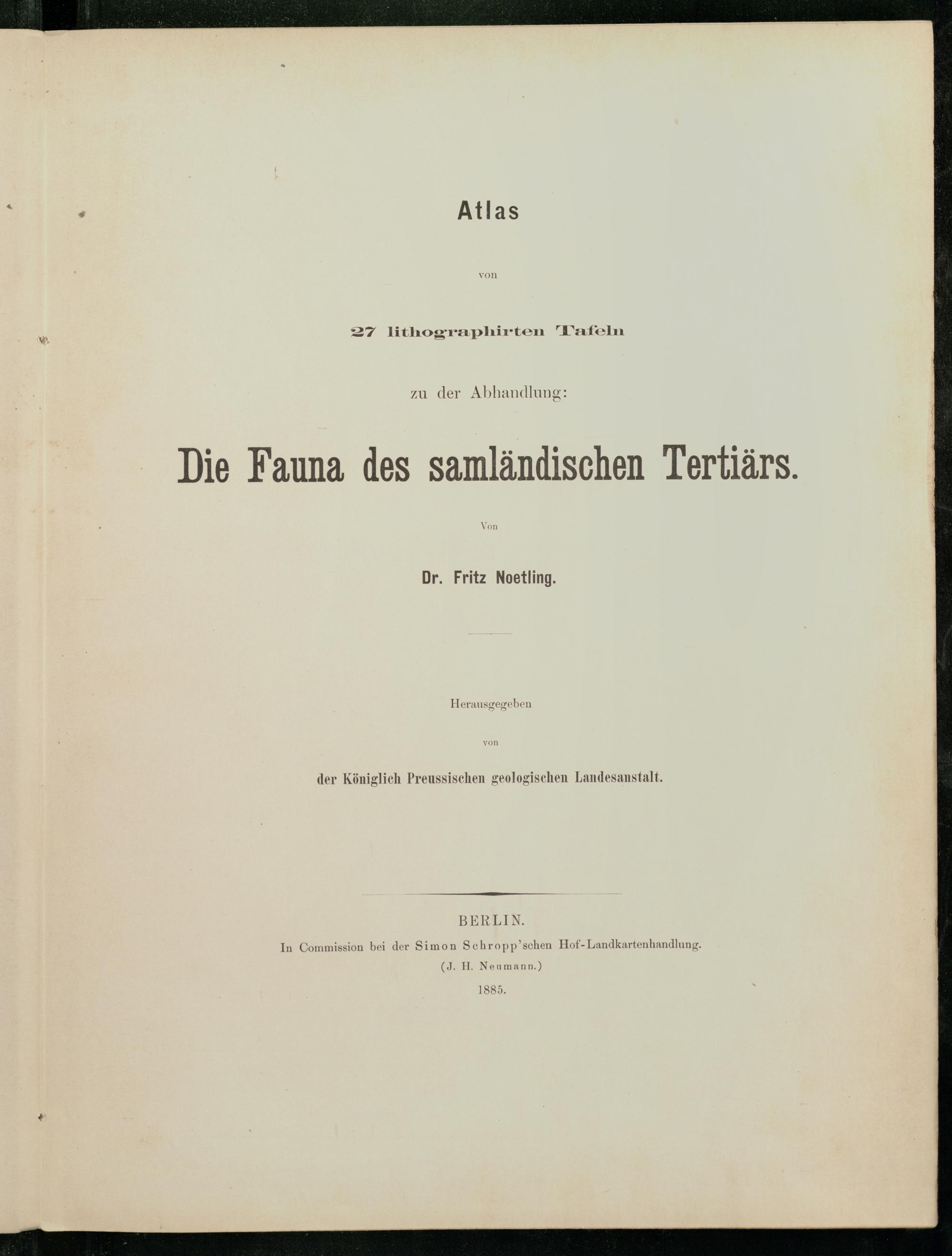 Atlas

von

27 lithographirten Tafeln

zu der Abhandlung:

Die Fauna des samländischen Tertiärs.

Von

Dr. Fritz Noetling.

Herausgegeben

von

der Königlich Preussischen geologischen Landesanstalt.

BERLIN.

In Commission bei der Simon Schropp'schen Hof-Landkartenhandlung.

(J. H. Neumann.)

1885.